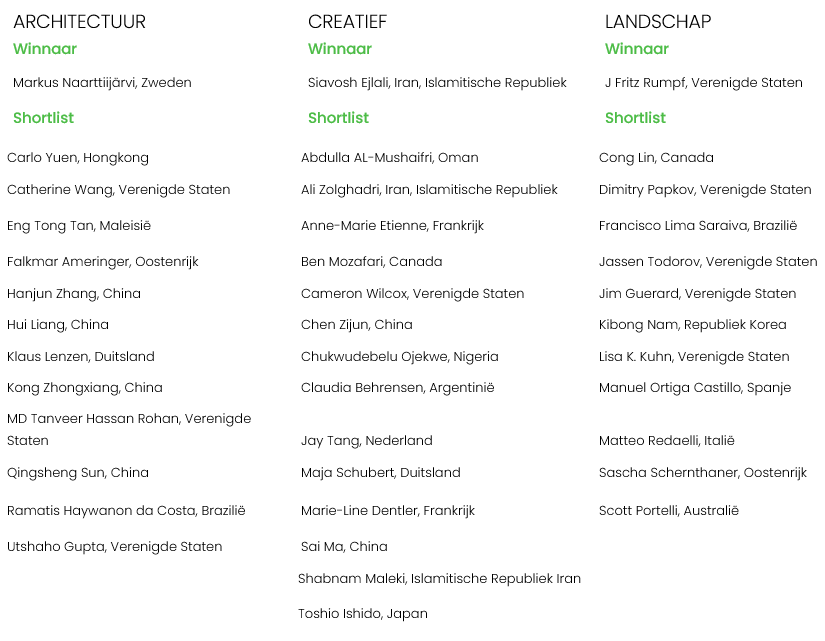 ARCHITECTUUR

Winnaar

Markus Naarttiijärvi, Zweden

Shortlist

Carlo Yuen, Hongkong

Catherine Wang, Verenigde Staten

Eng Tong Tan, Maleisië

Falkmar Ameringer, Oostenrijk

Hanjun Zhang, China

Hui Liang, China

Klaus Lenzen, Duitsland

Kong Zhongxiang, China

MD Tanveer Hassan Rohan, Verenigde Staten

Qingsheng Sun, China

Ramatis Haywanon da Costa, Brazilië

Utshaho Gupta, Verenigde Staten

CREATIEF

Winnaar

Siavosh Ejlali, Iran, Islamitische Republiek

Shortlist

Abdulla AL-Mushaifri, Oman

Ali Zolghadri, Iran, Islamitische Republiek

Anne-Marie Etienne, Frankrijk

Ben Mozafari, Canada

Cameron Wilcox, Verenigde Staten

Chen Zijun, China

Chukwudebelu Ojekwe, Nigeria

Claudia Behrensen, Argentinië

Jay Tang, Nederland

Maja Schubert, Duitsland

Marie-Line Dentler, Frankrijk

Sai Ma, China

Shabnam Maleki, Islamitische Republiek Iran

Toshio Ishido, Japan

LANDSCHAP

Winnaar

J Fritz Rumpf, Verenigde Staten

Shortlist

Cong Lin, Canada

Dimitry Papkov, Verenigde Staten

Francisco Lima Saraiva, Brazilië

Jassen Todorov, Verenigde Staten

Jim Guerard, Verenigde Staten

Kibong Nam, Republiek Korea

Lisa K. Kuhn, Verenigde Staten

Manuel Ortiga Castillo, Spanje

Matteo Redaelli, Italië

Sascha Schernthaner, Oostenrijk

Scott Portelli, Australië